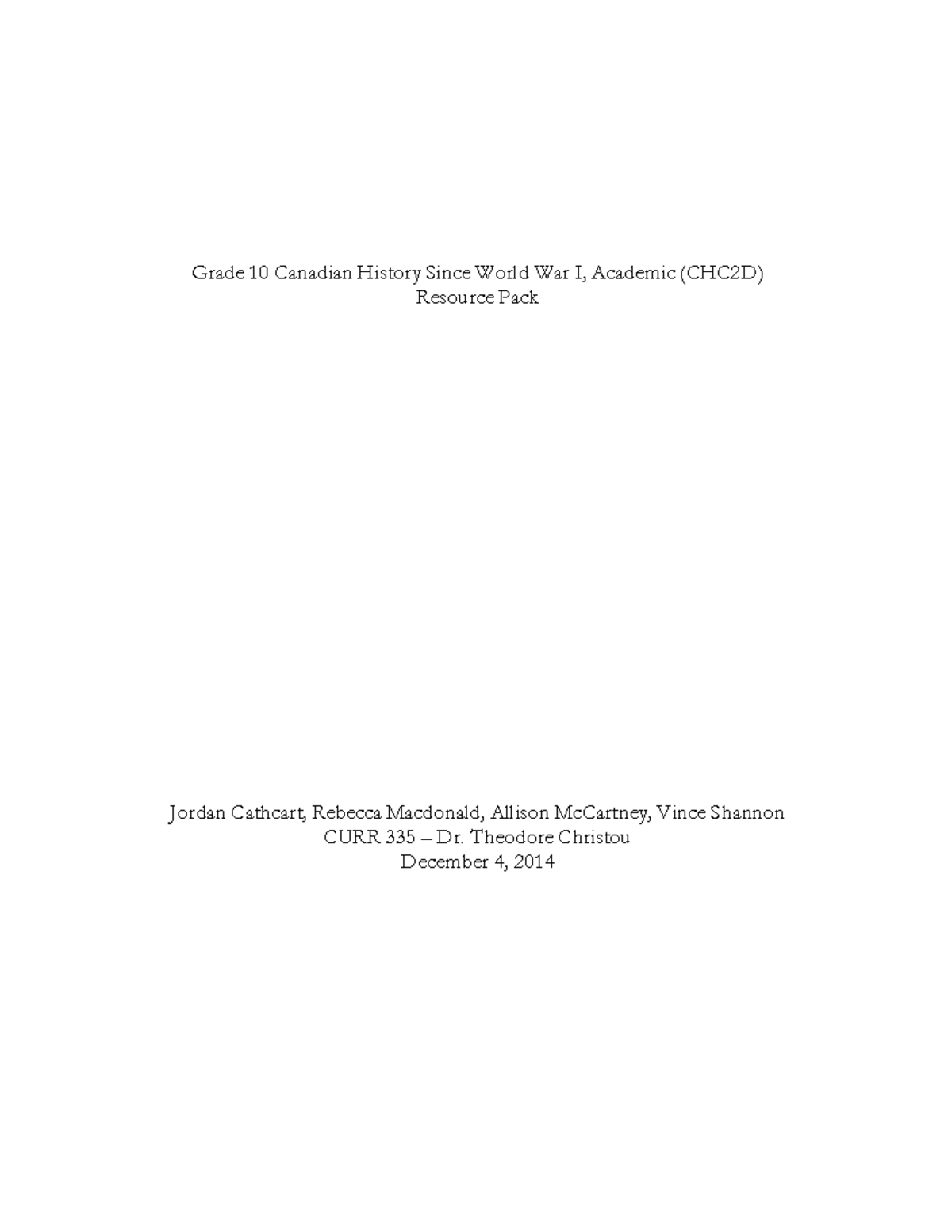 Grade 10 Canadian History Since World War I, Academic (CHC2D)
Resource Pack

Jordan Cathcart, Rebecca Macdonald, Allison McCartney, Vince Shannon
CURR 335 – Dr. Theodore Christou
December 4, 2014